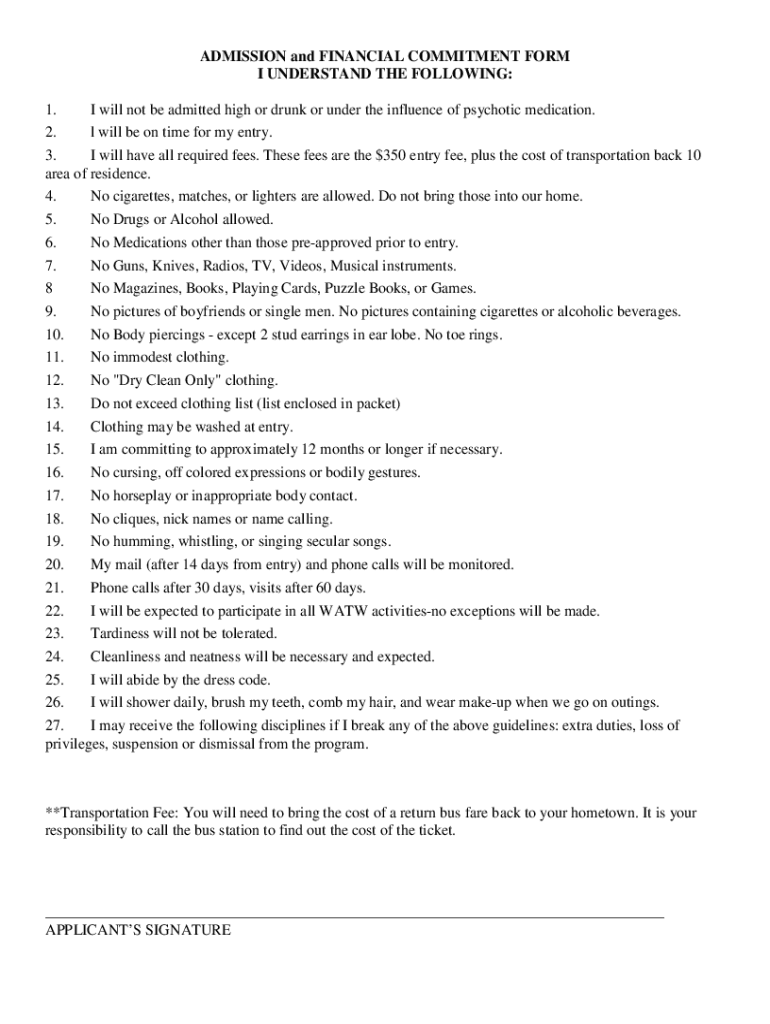 ADMISSION and FINANCIAL COMMITMENT FORM
I UNDERSTAND THE FOLLOWING:

1. I will not be admitted high or drunk or under the influence of psychotic medication.
2. I will be on time for my entry.
3. I will have all required fees. These fees are the $350 entry fee, plus the cost of transportation back 10 area of residence.
4. No cigarettes, matches, or lighters are allowed. Do not bring those into our home.
5. No Drugs or Alcohol allowed.
6. No Medications other than those pre-approved prior to entry.
7. No Guns, Knives, Radios, TV, Videos, Musical instruments.
8 No Magazines, Books, Playing Cards, Puzzle Books, or Games.
9. No pictures of boyfriends or single men. No pictures containing cigarettes or alcoholic beverages.
10. No Body piercings - except 2 stud earrings in ear lobe. No toe rings.
11. No immodest clothing.
12. No "Dry Clean Only" clothing.
13. Do not exceed clothing list (list enclosed in packet)
14. Clothing may be washed at entry.
15. I am committing to approximately 12 months or longer if necessary.
16. No cursing, off colored expressions or bodily gestures.
17. No horseplay or inappropriate body contact.
18. No cliques, nick names or name calling.
19. No humming, whistling, or singing secular songs.
20. My mail (after 14 days from entry) and phone calls will be monitored.
21. Phone calls after 30 days, visits after 60 days.
22. I will be expected to participate in all WATW activities-no exceptions will be made.
23. Tardiness will not be tolerated.
24. Cleanliness and neatness will be necessary and expected.
25. I will abide by the dress code.
26. I will shower daily, brush my teeth, comb my hair, and wear make-up when we go on outings.
27. I may receive the following disciplines if I break any of the above guidelines: extra duties, loss of privileges, suspension or dismissal from the program.

**Transportation Fee: You will need to bring the cost of a return bus fare back to your hometown. It is your responsibility to call the bus station to find out the cost of the ticket.

APPLICANT'S SIGNATURE